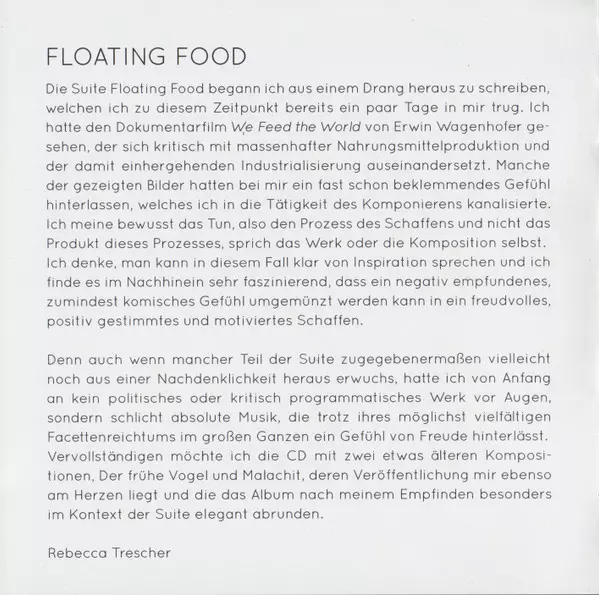 FLOATING FOOD

Die Suite Floating Food begann ich aus einem Drang heraus zu schreiben, welchen ich zu diesem Zeitpunkt bereits ein paar Tage in mir trug. Ich hatte den Dokumentarfilm We Feed the World von Erwin Wagenhofer gesehen, der sich kritisch mit massenhafter Nahrungsmittelproduktion und der damit einhergehenden Industrialisierung auseinandersetzt. Manche der gezeigten Bilder hatten bei mir ein fast schon beklemmendes Gefühl hinterlassen, welches ich in die Tätigkeit des Komponierens kanalisierte. Ich meine bewusst das Tun, also den Prozess des Schaffens und nicht das Produkt dieses Prozesses, sprich das Werk oder die Komposition selbst. Ich denke, man kann in diesem Fall klar von Inspiration sprechen und ich finde es im Nachhinein sehr faszinierend, dass ein negativ empfundenes, zumindest komisches Gefühl umgemünzt werden kann in ein freudvolles, positiv gestimmtes und motiviertes Schaffen.

Denn auch wenn mancher Teil der Suite zugegebenermaßen vielleicht noch aus einer Nachdenklichkeit heraus erwuchs, hatte ich von Anfang an kein politisches oder kritisch programmatisches Werk vor Augen, sondern schlicht absolute Musik, die trotz ihres möglichst vielfältigen Facettenreichtums im großen Ganzen ein Gefühl von Freude hinterlässt. Vervollständigen möchte ich die CD mit zwei etwas älteren Kompositionen, Der frühe Vogel und Malachit, deren Veröffentlichung mir ebenso am Herzen liegt und die das Album nach meinem Empfinden besonders im Kontext der Suite elegant abrunden.

Rebecca Trescher